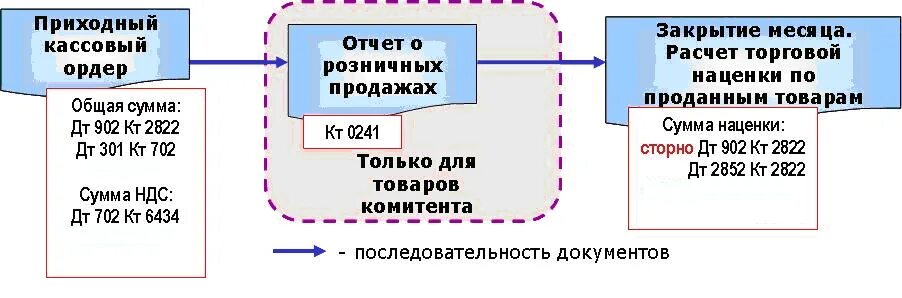 Приходный кассовый ордер

Общая сумма:
Дт 902 Кт 2822
Дт 301 Кт 702

Сумма НДС:
Дт 702 Кт 6434

Отчет о розничных продажах

Кт 0241

Только для товаров комитента

Закрытие месяца. Расчет торговой наценки по проданным товарам

Сумма наценки:
сторно Дт 902 Кт 2822
Дт 2852 Кт 2822

- последовательность документов